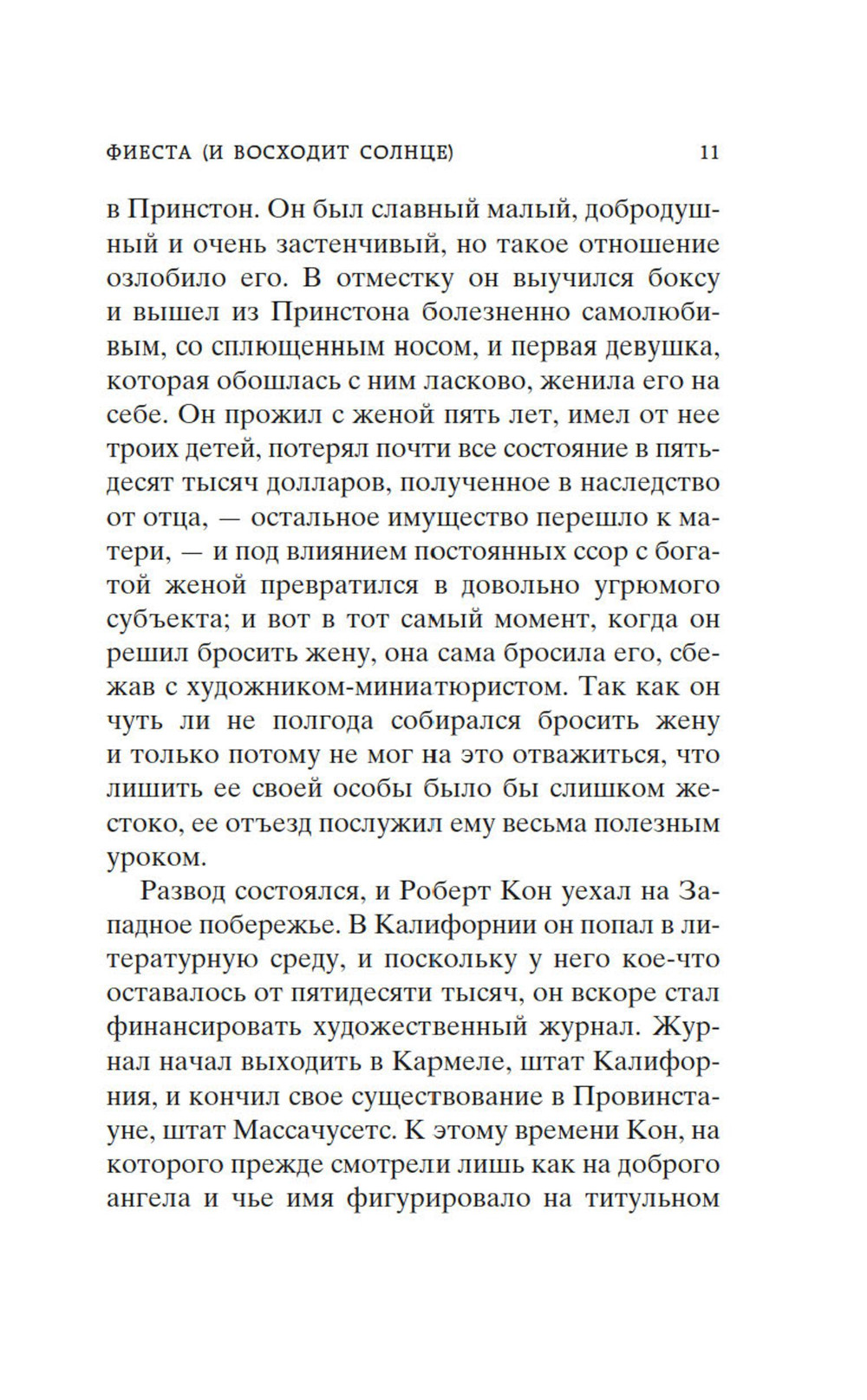 ФИЕСТА (И ВОСХОДИТ СОЛНЦЕ) 11

в Принстон. Он был славный малый, добродушный и очень застенчивый, но такое отношение озлобило его. В отместку он выучился боксу и вышел из Принстона болезненно самолюбивым, со сплющенным носом, и первая девушка, которая обошлась с ним ласково, женила его на себе. Он прожил с женой пять лет, имел от нее троих детей, потерял почти все состояние в пятьдесят тысяч долларов, полученное в наследство от отца, — остальное имущество перешло к матери, — и под влиянием постоянных ссор с богатой женой превратился в довольно угрюмого субъекта; и вот в тот самый момент, когда он решил бросить жену, она сама бросила его, сбежав с художником-миниатюристом. Так как он чуть ли не полгода собирался бросить жену и только потому не мог на это отважиться, что лишить ее своей особы было бы слишком жестоко, ее отъезд послужил ему весьма полезным уроком.

Развод состоялся, и Роберт Кон уехал на Западное побережье. В Калифорнии он попал в литературную среду, и поскольку у него кое-что оставалось от пятидесяти тысяч, он вскоре стал финансировать художественный журнал. Журнал начал выходить в Кармеле, штат Калифорния, и кончил свое существование в Провинстауне, штат Массачусетс. К этому времени Кон, на которого прежде смотрели лишь как на доброго ангела и чье имя фигурировало на титульном